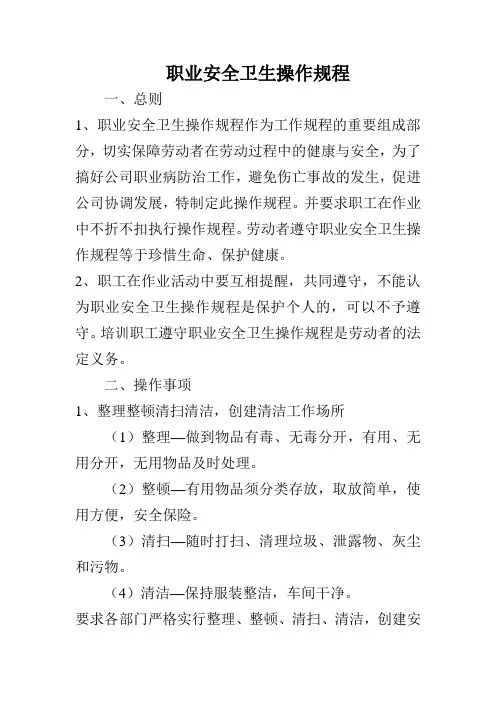 职业安全卫生操作规程

一、总则

1、职业安全卫生操作规程作为工作规程的重要组成部分，切实保障劳动者在劳动过程中的健康与安全，为了搞好公司职业病防治工作，避免伤亡事故的发生，促进公司协调发展，特制定此操作规程。并要求职工在作业中不折不扣执行操作规程。劳动者遵守职业安全卫生操作规程等于珍惜生命、保护健康。

2、职工在作业活动中要互相提醒，共同遵守，不能认为职业安全卫生操作规程是保护个人的，可以不予遵守。培训职工遵守职业安全卫生操作规程是劳动者的法定义务。

二、操作事项

1、整理整顿清扫清洁，创建清洁工作场所

（1）整理—做到物品有毒、无毒分开，有用、无用分开，无用物品及时处理。

（2）整顿—有用物品须分类存放，取放简单，使用方便，安全保险。

（3）清扫—随时打扫、清理垃圾、泄露物、灰尘和污物。

（4）清洁—保持服装整洁，车间干净。

要求各部门严格实行整理、整顿、清扫、清洁，创建安